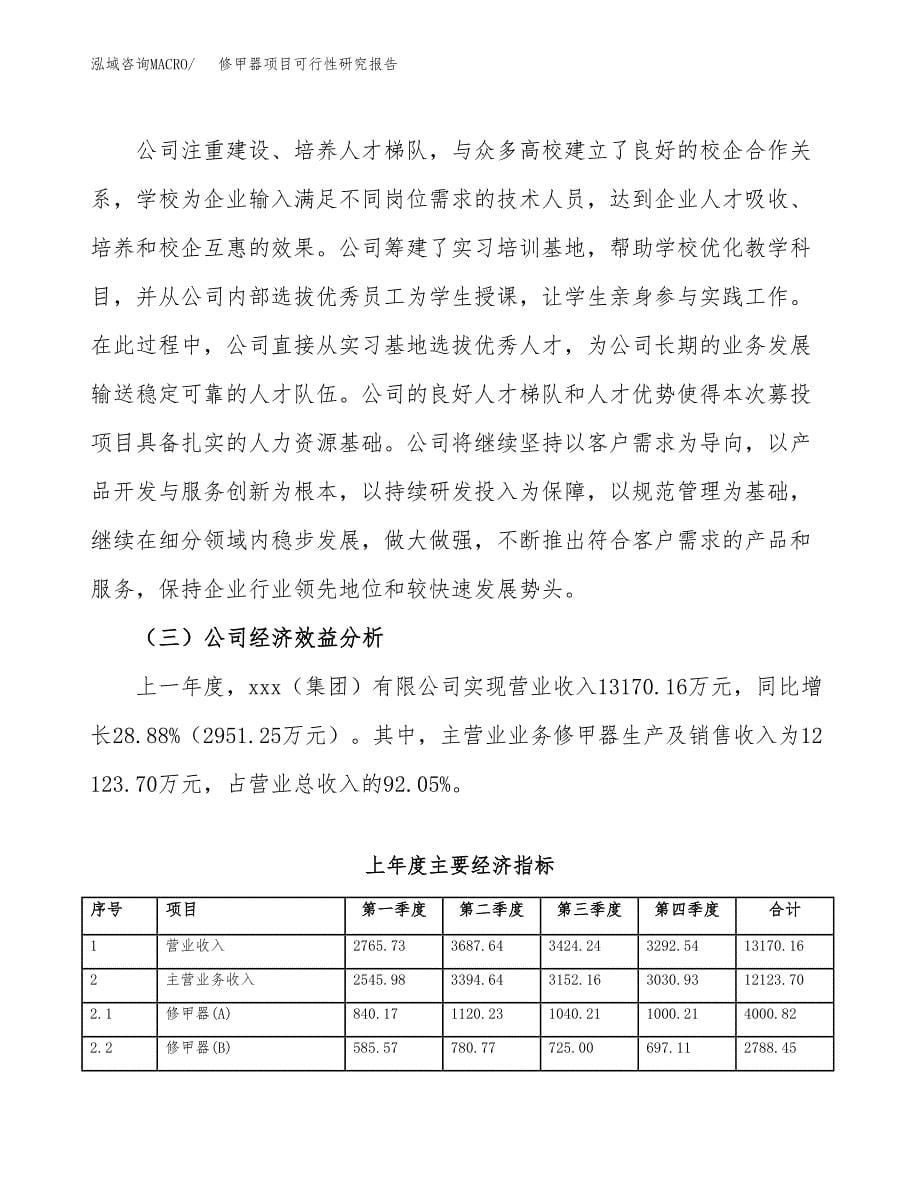 泓域咨询MACRO/　修甲器项目可行性研究报告

公司注重建设、培养人才梯队，与众多高校建立了良好的校企合作关系，学校为企业输入满足不同岗位需求的技术人员，达到企业人才吸收、培养和校企互惠的效果。公司筹建了实习培训基地，帮助学校优化教学科目，并从公司内部选拔优秀员工为学生授课，让学生亲身参与实践工作。在此过程中，公司直接从实习基地选拔优秀人才，为公司长期的业务发展输送稳定可靠的人才队伍。公司的良好人才梯队和人才优势使得本次募投项目具备扎实的人力资源基础。公司将继续坚持以客户需求为导向，以产品开发与服务创新为根本，以持续研发投入为保障，以规范管理为基础，继续在细分领域内稳步发展，做大做强，不断推出符合客户需求的产品和服务，保持企业行业领先地位和较快速发展势头。

（三）公司经济效益分析

上一年度，xxx（集团）有限公司实现营业收入13170.16万元，同比增长28.88%（2951.25万元）。其中，主营业业务修甲器生产及销售收入为12123.70万元，占营业总收入的92.05%。

上年度主要经济指标

| 序号 | 项目 | 第一季度 | 第二季度 | 第三季度 | 第四季度 | 合计 |
|---|---|---|---|---|---|---|
| 1 | 营业收入 | 2765.73 | 3687.64 | 3424.24 | 3292.54 | 13170.16 |
| 2 | 主营业务收入 | 2545.98 | 3394.64 | 3152.16 | 3030.93 | 12123.70 |
| 2.1 | 修甲器(A) | 840.17 | 1120.23 | 1040.21 | 1000.21 | 4000.82 |
| 2.2 | 修甲器(B) | 585.57 | 780.77 | 725.00 | 697.11 | 2788.45 |